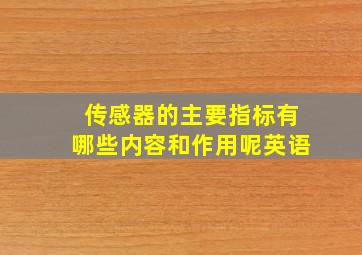 传感器的主要指标有哪些内容和作用呢英语